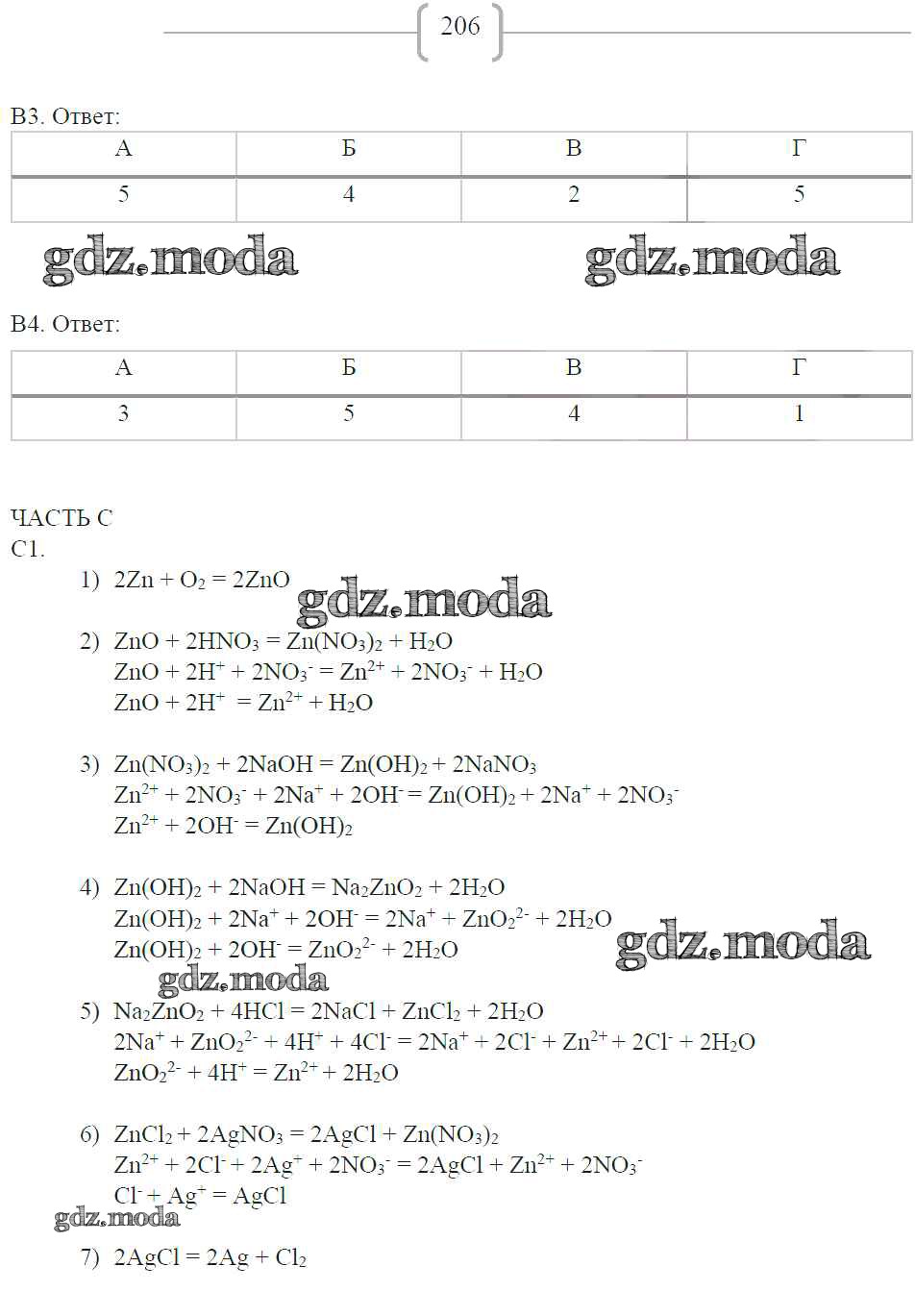 206

В3. Ответ:

| А | Б | В | Г |
|---|---|---|---|
| 5 | 4 | 2 | 5 |

gdz.moda gdz.moda

В4. Ответ:

| А | Б | В | Г |
|---|---|---|---|
| 3 | 5 | 4 | 1 |

ЧАСТЬ С
С1.

1) $2Zn + O_2 = 2ZnO$

gdz.moda

2) $ZnO + 2HNO_3 = Zn(NO_3)_2 + H_2O$
$ZnO + 2H^+ + 2NO_3^- = Zn^{2+} + 2NO_3^- + H_2O$
$ZnO + 2H^+ = Zn^{2+} + H_2O$

3) $Zn(NO_3)_2 + 2NaOH = Zn(OH)_2 + 2NaNO_3$
$Zn^{2+} + 2NO_3^- + 2Na^+ + 2OH^- = Zn(OH)_2 + 2Na^+ + 2NO_3^-$
$Zn^{2+} + 2OH^- = Zn(OH)_2$

4) $Zn(OH)_2 + 2NaOH = Na_2ZnO_2 + 2H_2O$
$Zn(OH)_2 + 2Na^+ + 2OH^- = 2Na^+ + ZnO_2^{2-} + 2H_2O$
$Zn(OH)_2 + 2OH^- = ZnO_2^{2-} + 2H_2O$

gdz.moda gdz.moda

5) $Na_2ZnO_2 + 4HCl = 2NaCl + ZnCl_2 + 2H_2O$
$2Na^+ + ZnO_2^{2-} + 4H^+ + 4Cl^- = 2Na^+ + 2Cl^- + Zn^{2+} + 2Cl^- + 2H_2O$
$ZnO_2^{2-} + 4H^+ = Zn^{2+} + 2H_2O$

6) $ZnCl_2 + 2AgNO_3 = 2AgCl + Zn(NO_3)_2$
$Zn^{2+} + 2Cl^- + 2Ag^+ + 2NO_3^- = 2AgCl + Zn^{2+} + 2NO_3^-$
$Cl^- + Ag^+ = AgCl$

gdz.moda

7) $2AgCl = 2Ag + Cl_2$